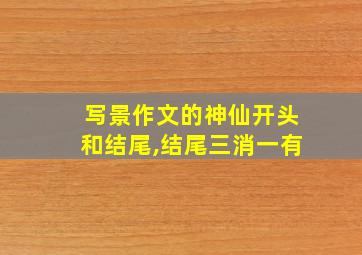 写景作文的神仙开头和结尾,结尾三消一有